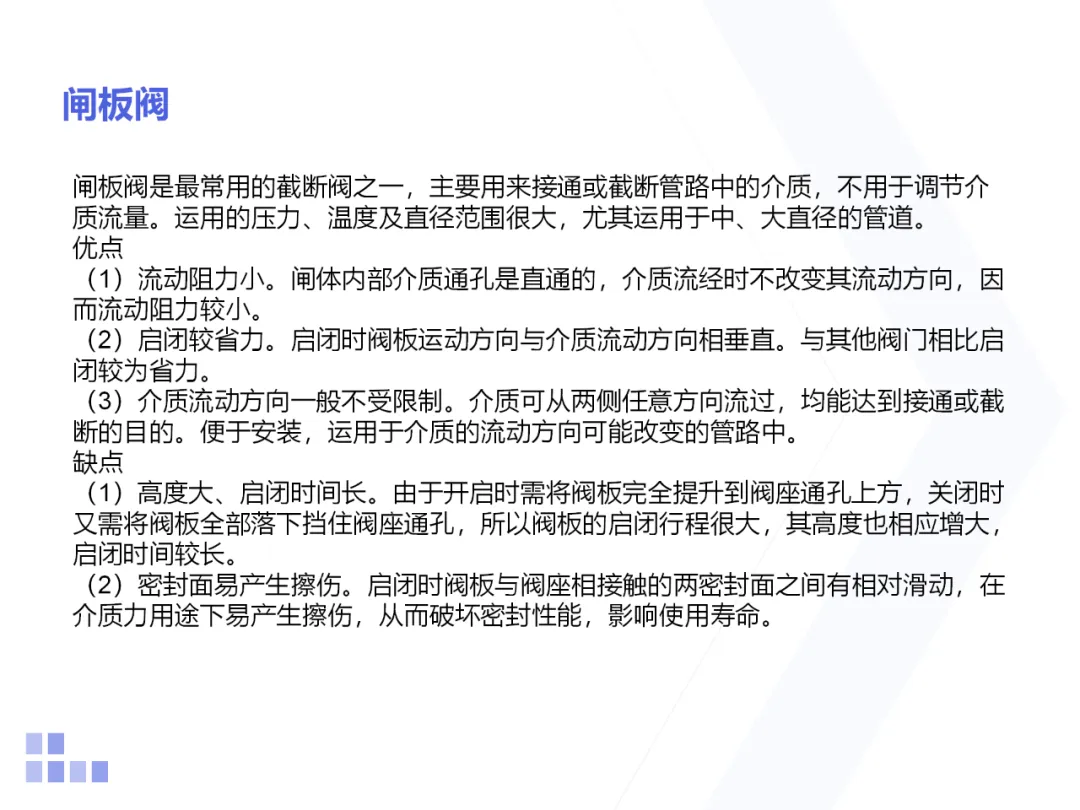 闸板阀

闸板阀是最常用的截断阀之一，主要用来接通或截断管路中的介质，不用于调节介质流量。运用的压力、温度及直径范围很大，尤其运用于中、大直径的管道。

优点

（1）流动阻力小。闸体内部介质通孔是直通的，介质流经时不改变其流动方向，因而流动阻力较小。

（2）启闭较省力。启闭时阀板运动方向与介质流动方向相垂直。与其他阀门相比启闭较为省力。

（3）介质流动方向一般不受限制。介质可从两侧任意方向流过，均能达到接通或截断的目的。便于安装，运用于介质的流动方向可能改变的管路中。

缺点

（1）高度大、启闭时间长。由于开启时需将阀板完全提升到阀座通孔上方，关闭时又需将阀板全部落下挡住阀座通孔，所以阀板的启闭行程很大，其高度也相应增大，启闭时间较长。

（2）密封面易产生擦伤。启闭时阀板与阀座相接触的两密封面之间有相对滑动，在介质力用途下易产生擦伤，从而破坏密封性能，影响使用寿命。